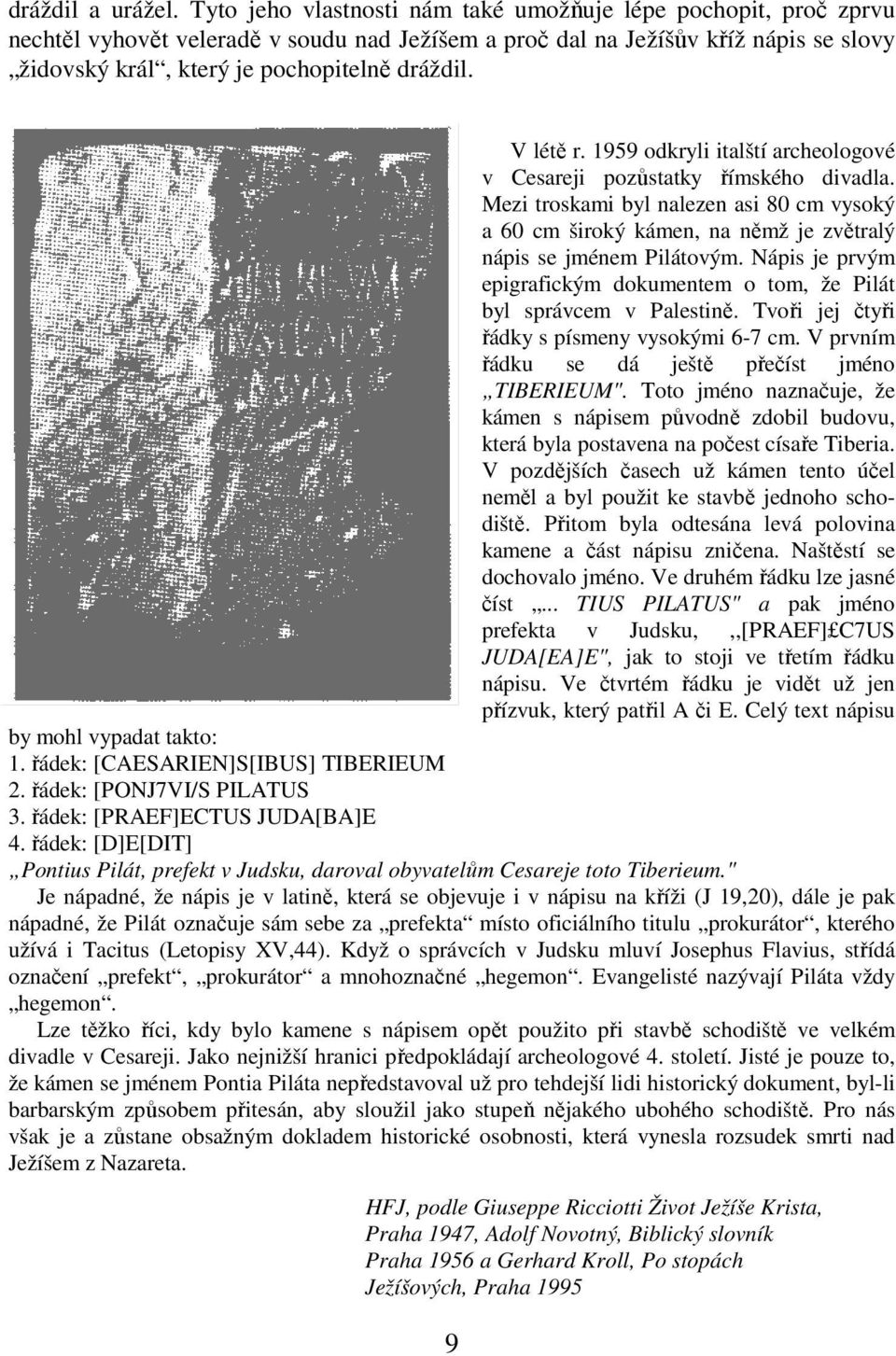 dráždil a urážel. Tyto jeho vlastnosti nám také umožňuje lépe pochopit, proč zprvu nechtěl vyhovět veleradě v soudu nad Ježíšem a proč dal na Ježíšův kříž nápis se slovy „židovský král“, který je pochopitelně dráždil.

V létě r. 1959 odkryli italští archeologové v Cesareji pozůstatky římského divadla. Mezi troskami byl nalezen asi 80 cm vysoký a 60 cm široký kámen, na němž je zvětralý nápis se jménem Pilátovým. Nápis je prvým epigrafickým dokumentem o tom, že Pilát byl správcem v Palestině. Tvoři jej čtyři řádky s písmeny vysokými 6-7 cm. V prvním řádku se dá ještě přečíst jméno „TIBERIEUM". Toto jméno naznačuje, že kámen s nápisem původně zdobil budovu, která byla postavena na počest císaře Tiberia. V pozdějších časech už kámen tento účel neměl a byl použit ke stavbě jednoho schodiště. Přitom byla odtesána levá polovina kamene a část nápisu zničena. Naštěstí se dochovalo jméno. Ve druhém řádku lze jasné číst „... TIUS PILATUS" a pak jméno prefekta v Judsku, ,,[PRAEF]£C7US JUDA[EA]E", jak to stoji ve třetím řádku nápisu. Ve čtvrtém řádku je vidět už jen přízvuk, který patřil A či E. Celý text nápisu by mohl vypadat takto:
1. řádek: [CAESARIEN]S[IBUS] TIBERIEUM
2. řádek: [PONJ7VI/S PILATUS
3. řádek: [PRAEF]ECTUS JUDA[BA]E
4. řádek: [D]E[DIT]
„Pontius Pilát, prefekt v Judsku, daroval obyvatelům Cesareje toto Tiberieum."

Je nápadné, že nápis je v latině, která se objevuje i v nápisu na kříži (J 19,20), dále je pak nápadné, že Pilát označuje sám sebe za „prefekta“ místo oficiálního titulu „prokurátor“, kterého užívá i Tacitus (Letopisy XV,44). Když o správcích v Judsku mluví Josephus Flavius, střídá označení „prefekt“, „prokurátor“ a mnohoznačné „hegemon“. Evangelisté nazývají Piláta vždy „hegemon“.

Lze těžko říci, kdy bylo kamene s nápisem opět použito při stavbě schodiště ve velkém divadle v Cesareji. Jako nejnižší hranici předpokládají archeologové 4. století. Jisté je pouze to, že kámen se jménem Pontia Piláta nepředstavoval už pro tehdejší lidi historický dokument, byl-li barbarským způsobem přitesán, aby sloužil jako stupeň nějakého ubohého schodiště. Pro nás však je a zůstane obsažným dokladem historické osobnosti, která vynesla rozsudek smrti nad Ježíšem z Nazareta.

HFJ, podle Giuseppe Ricciotti Život Ježíše Krista, Praha 1947, Adolf Novotný, Biblický slovník Praha 1956 a Gerhard Kroll, Po stopách Ježíšových, Praha 1995

9